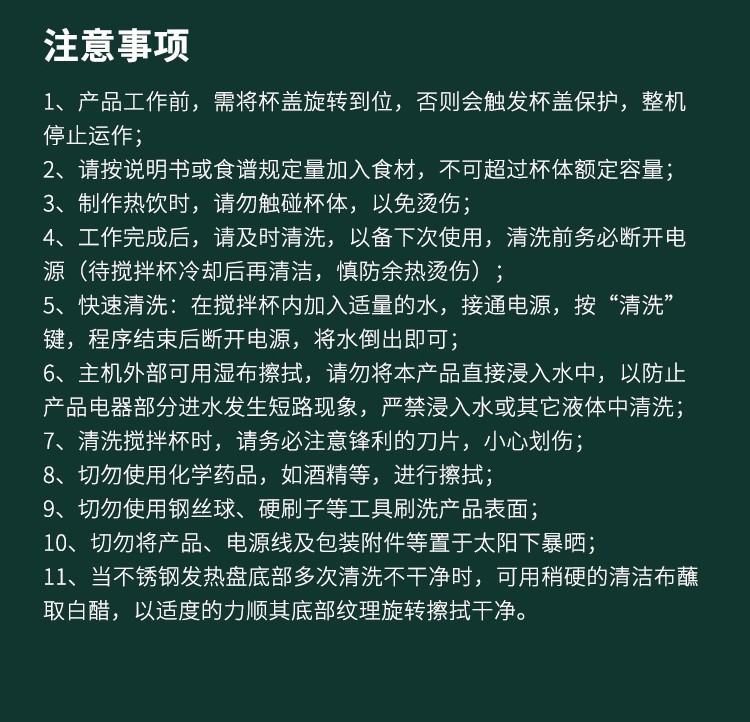 注意事项

1、产品工作前，需将杯盖旋转到位，否则会触发杯盖保护，整机停止运作；
2、请按说明书或食谱规定量加入食材，不可超过杯体额定容量；
3、制作热饮时，请勿触碰杯体，以免烫伤；
4、工作完成后，请及时清洗，以备下次使用，清洗前务必断开电源（待搅拌杯冷却后再清洁，慎防余热烫伤）；
5、快速清洗：在搅拌杯内加入适量的水，接通电源，按“清洗”键，程序结束后断开电源，将水倒出即可；
6、主机外部可用湿布擦拭，请勿将本产品直接浸入水中，以防止产品电器部分进水发生短路现象，严禁浸入水或其它液体中清洗；
7、清洗搅拌杯时，请务必注意锋利的刀片，小心划伤；
8、切勿使用化学药品，如酒精等，进行擦拭；
9、切勿使用钢丝球、硬刷子等工具刷洗产品表面；
10、切勿将产品、电源线及包装附件等置于太阳下暴晒；
11、当不锈钢发热盘底部多次清洗不干净时，可用稍硬的清洁布蘸取白醋，以适度的力顺其底部纹理旋转擦拭干净。